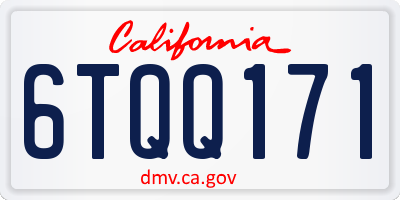 California
6TQQ171
dmv.ca.gov